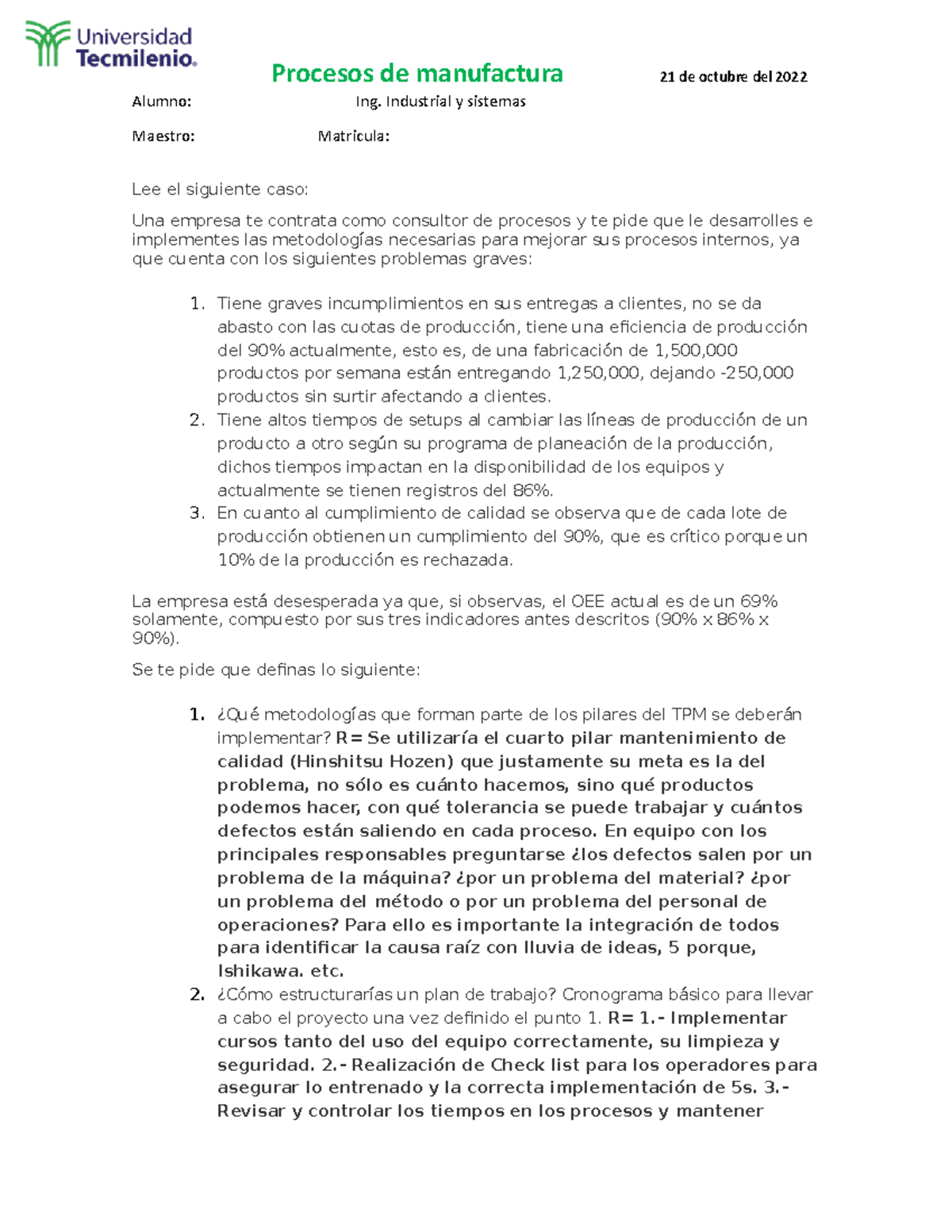 Universidad Tecmilenio.

Procesos de manufactura

21 de octubre del 2022

Alumno: Ing. Industrial y sistemas

Maestro: Matricula:

Lee el siguiente caso:

Una empresa te contrata como consultor de procesos y te pide que le desarrolles e implementes las metodologías necesarias para mejorar sus procesos internos, ya que cuenta con los siguientes problemas graves:

1. Tiene graves incumplimientos en sus entregas a clientes, no se da abasto con las cuotas de producción, tiene una eficiencia de producción del 90% actualmente, esto es, de una fabricación de 1,500,000 productos por semana están entregando 1,250,000, dejando -250,000 productos sin surtir afectando a clientes.
2. Tiene altos tiempos de setups al cambiar las líneas de producción de un producto a otro según su programa de planeación de la producción, dichos tiempos impactan en la disponibilidad de los equipos y actualmente se tienen registros del 86%.
3. En cuanto al cumplimiento de calidad se observa que de cada lote de producción obtienen un cumplimiento del 90%, que es crítico porque un 10% de la producción es rechazada.

La empresa está desesperada ya que, si observas, el OEE actual es de un 69% solamente, compuesto por sus tres indicadores antes descritos (90% x 86% x 90%).

Se te pide que definas lo siguiente:

1. ¿Qué metodologías que forman parte de los pilares del TPM se deberán implementar? R= Se utilizaría el cuarto pilar mantenimiento de calidad (Hinshitsu Hozen) que justamente su meta es la del problema, no sólo es cuánto hacemos, sino qué productos podemos hacer, con qué tolerancia se puede trabajar y cuántos defectos están saliendo en cada proceso. En equipo con los principales responsables preguntarse ¿los defectos salen por un problema de la máquina? ¿por un problema del material? ¿por un problema del método o por un problema del personal de operaciones? Para ello es importante la integración de todos para identificar la causa raíz con lluvia de ideas, 5 porque, Ishikawa. etc.
2. ¿Cómo estructurarías un plan de trabajo? Cronograma básico para llevar a cabo el proyecto una vez definido el punto 1. R= 1.- Implementar cursos tanto del uso del equipo correctamente, su limpieza y seguridad. 2.- Realización de Check list para los operadores para asegurar lo entrenado y la correcta implementación de 5s. 3.- Revisar y controlar los tiempos en los procesos y mantener